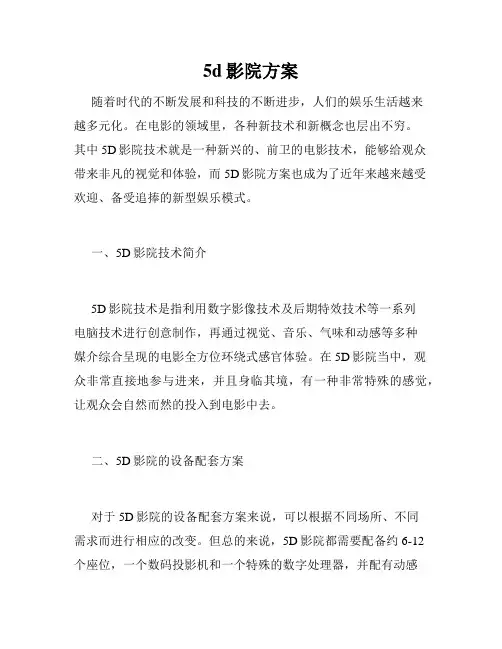 5d 影院方案

随着时代的不断发展和科技的不断进步，人们的娱乐生活越来越多元化。在电影的领域里，各种新技术和新概念也层出不穷。其中 5D 影院技术就是一种新兴的、前卫的电影技术，能够给观众带来非凡的视觉和体验，而 5D 影院方案也成为了近年来越来越受欢迎、备受追捧的新型娱乐模式。

一、5D 影院技术简介

5D 影院技术是指利用数字影像技术及后期特效技术等一系列电脑技术进行创意制作，再通过视觉、音乐、气味和动感等多种媒介综合呈现的电影全方位环绕式感官体验。在 5D 影院当中，观众非常直接地参与进来，并且身临其境，有一种非常特殊的感觉，让观众会自然而然的投入到电影中去。

二、5D 影院的设备配套方案

对于 5D 影院的设备配套方案来说，可以根据不同场所、不同需求而进行相应的改变。但总的来说，5D 影院都需要配备约 6-12 个座位，一个数码投影机和一个特殊的数字处理器，并配有动感